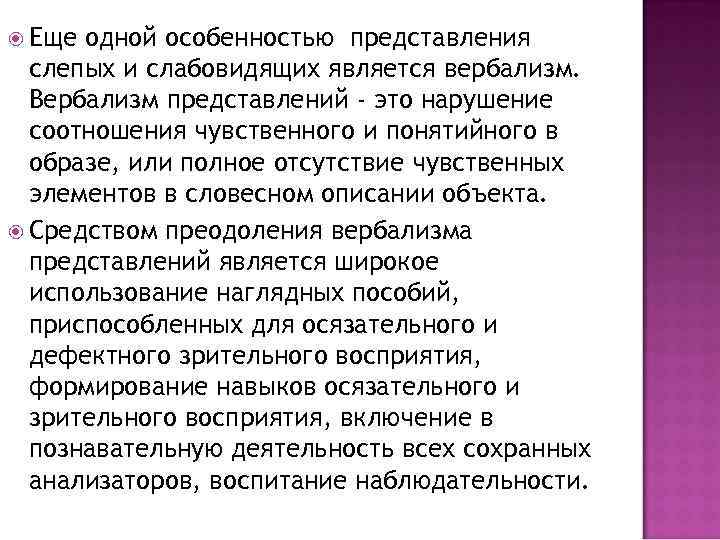 Еще одной особенностью представления слепых и слабовидящих является вербализм. Вербализм представлений - это нарушение соотношения чувственного и понятийного в образе, или полное отсутствие чувственных элементов в словесном описании объекта.

Средством преодоления вербализма представлений является широкое использование наглядных пособий, приспособленных для осязательного и дефектного зрительного восприятия, формирование навыков осязательного и зрительного восприятия, включение в познавательную деятельность всех сохранных анализаторов, воспитание наблюдательности.